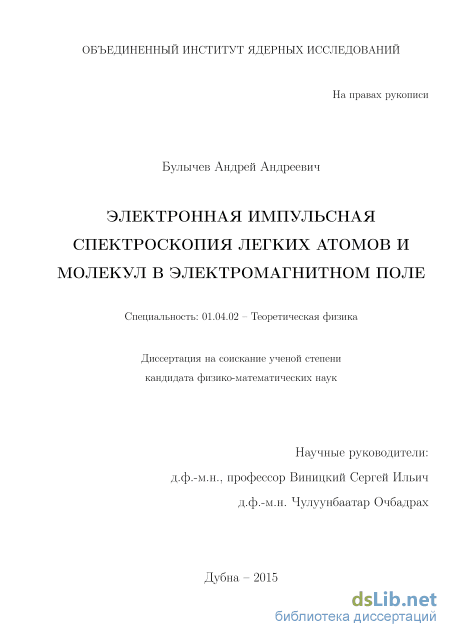 ОБЪЕДИНЕННЫЙ ИНСТИТУТ ЯДЕРНЫХ ИССЛЕДОВАНИЙ

На правах рукописи

Булычев Андрей Андреевич

ЭЛЕКТРОННАЯ ИМПУЛЬСНАЯ СПЕКТРОСКОПИЯ ЛЕГКИХ АТОМОВ И МОЛЕКУЛ В ЭЛЕКТРОМАГНИТНОМ ПОЛЕ

Специальность: 01.04.02 – Теоретическая физика

Диссертация на соискание ученой степени кандидата физико-математических наук

Научные руководители:
д.ф.-м.н., профессор Виницкий Сергей Ильич
д.ф.-м.н. Чулуунбаатар Очбадрах

Дубна – 2015

dsLib.net
библиотека диссертаций